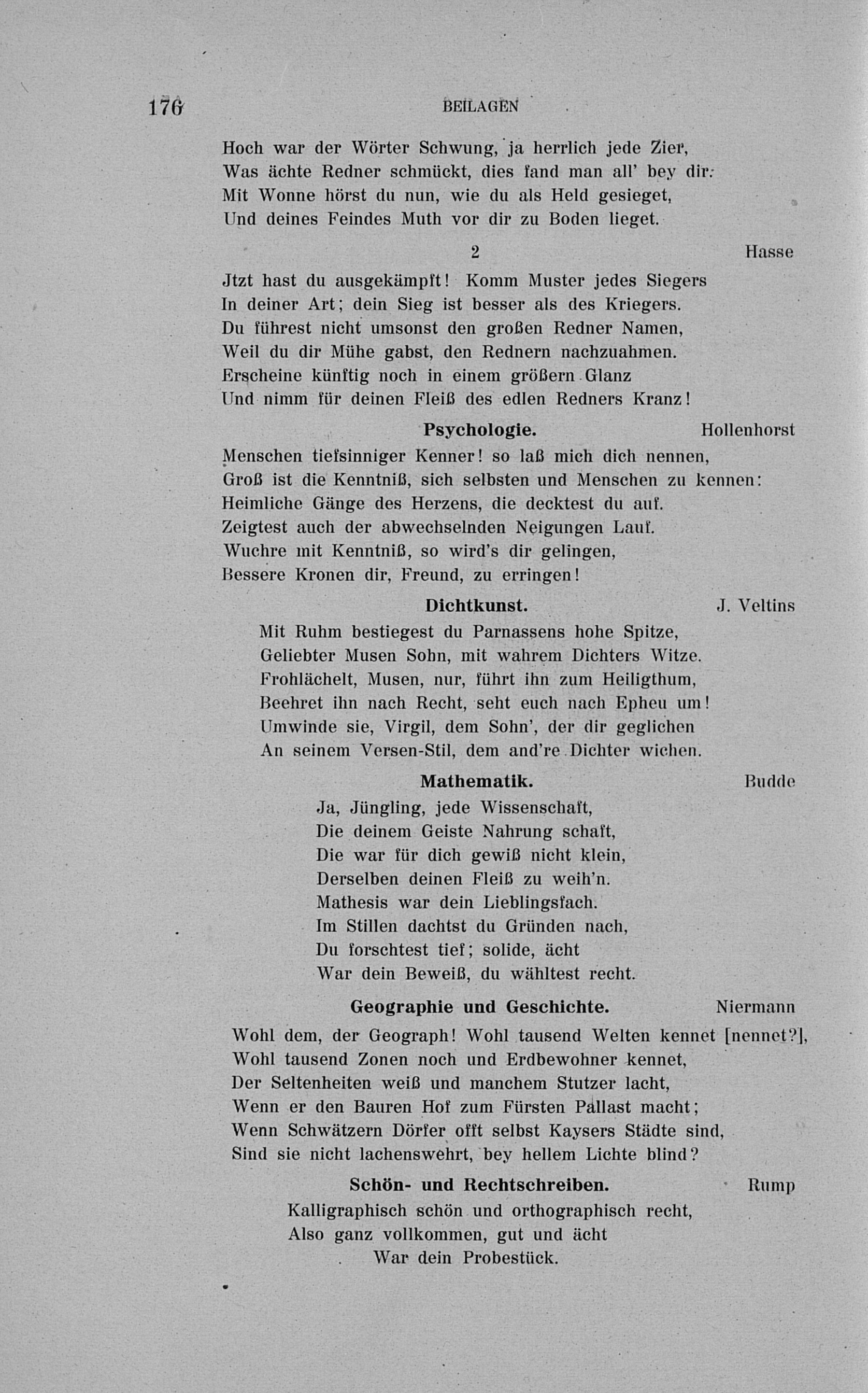 176 BEILAGEN

Hoch war der Wörter Schwung, ja herrlich jede Zier,
Was ächte Redner schmückt, dies fand man all' bey dir:
Mit Wonne hörst du nun, wie du als Held gesieget,
Und deines Feindes Muth vor dir zu Boden lieget.

2 Hasse

Jtzt hast du ausgekämpft! Komm Muster jedes Siegers
In deiner Art; dein Sieg ist besser als des Kriegers.
Du führest nicht umsonst den großen Redner Namen,
Weil du dir Mühe gabst, den Rednern nachzuahmen.
Erscheine künftig noch in einem größern Glanz
Und nimm für deinen Fleiß des edlen Redners Kranz!

Psychologie. Hollenhorst

Menschen tiefsinniger Kenner! so laß mich dich nennen,
Groß ist die Kenntniß, sich selbsten und Menschen zu kennen:
Heimliche Gänge des Herzens, die decktest du auf.
Zeigtest auch der abwechselnden Neigungen Lauf.
Wuchre mit Kenntniß, so wird's dir gelingen,
Bessere Kronen dir, Freund, zu erringen!

Dichtkunst. J. Veltins

Mit Ruhm bestiegest du Parnassens hohe Spitze,
Geliebter Musen Sohn, mit wahrem Dichters Witze.
Frohlächelt, Musen, nur, führt ihn zum Heiligthum,
Beehret ihn nach Recht, seht euch nach Epheu um!
Umwinde sie, Virgil, dem Sohn', der dir geglichen
An seinem Versen-Stil, dem and're Dichter wichen.

Mathematik. Budde

Ja, Jüngling, jede Wissenschaft,
Die deinem Geiste Nahrung schaft,
Die war für dich gewiß nicht klein,
Derselben deinen Fleiß zu weih'n.
Mathesis war dein Lieblingsfach.
Im Stillen dachtst du Gründen nach,
Du forschtest tief; solide, ächt
War dein Beweiß, du wähltest recht.

Geographie und Geschichte. Niermann

Wohl dem, der Geograph! Wohl tausend Welten kennet [nennet?],
Wohl tausend Zonen noch und Erdbewohner kennet,
Der Seltenheiten weiß und manchem Stutzer lacht,
Wenn er den Bauren Hof zum Fürsten Pallast macht;
Wenn Schwätzern Dörfer offt selbst Kaysers Städte sind,
Sind sie nicht lachenswehrt, bey hellem Lichte blind?

Schön- und Rechtschreiben. Rump

Kalligraphisch schön und orthographisch recht,
Also ganz vollkommen, gut und ächt
War dein Probestück.